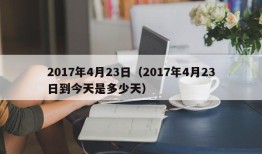 2017年4月23日（2017年4月23日到今天是多少天）